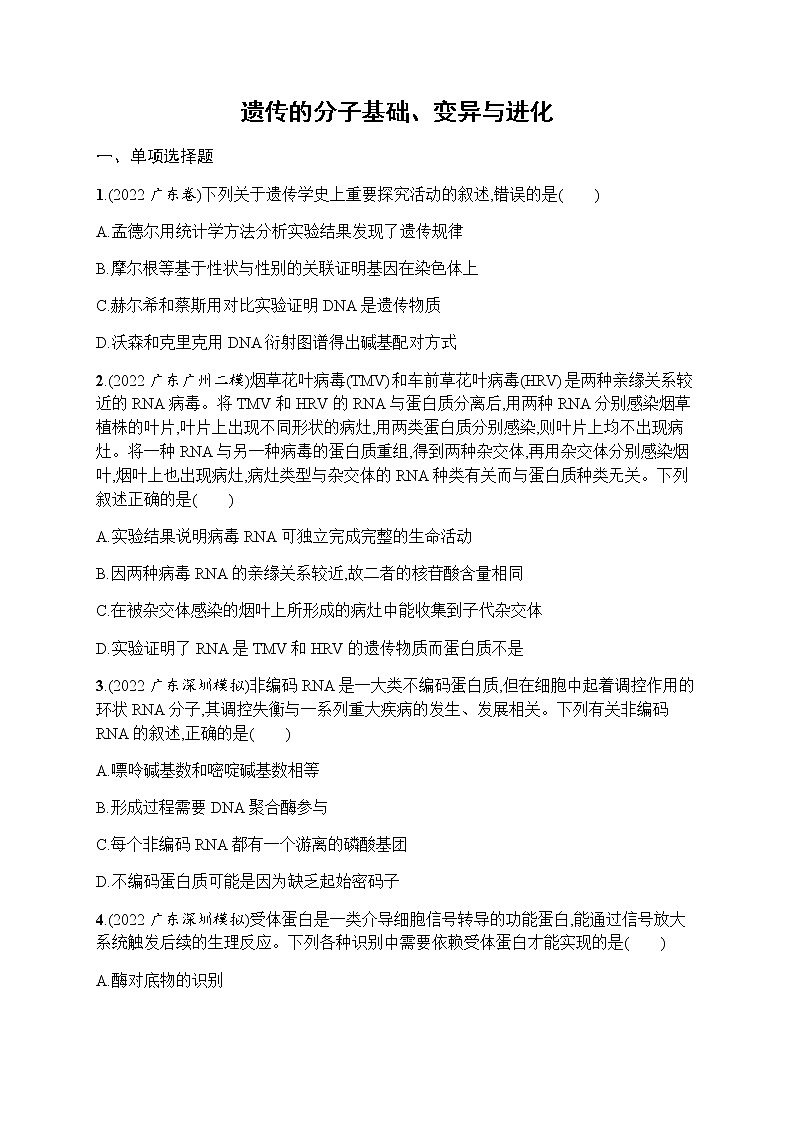 遗传的分子基础、变异与进化

一、单项选择题

1.(2022 广东卷)下列关于遗传学史上重要探究活动的叙述,错误的是(　　)

A.孟德尔用统计学方法分析实验结果发现了遗传规律

B.摩尔根等基于性状与性别的关联证明基因在染色体上

C.赫尔希和蔡斯用对比实验证明 DNA 是遗传物质

D.沃森和克里克用 DNA 衍射图谱得出碱基配对方式

2.(2022 广东广州二模)烟草花叶病毒(TMV)和车前草花叶病毒(HRV)是两种亲缘关系较近的 RNA 病毒。将 TMV 和 HRV 的 RNA 与蛋白质分离后,用两种 RNA 分别感染烟草植株的叶片,叶片上出现不同形状的病灶,用两类蛋白质分别感染,则叶片上均不出现病灶。将一种 RNA 与另一种病毒的蛋白质重组,得到两种杂交体,再用杂交体分别感染烟叶,烟叶上也出现病灶,病灶类型与杂交体的 RNA 种类有关而与蛋白质种类无关。下列叙述正确的是(　　)

A.实验结果说明病毒 RNA 可独立完成完整的生命活动

B.因两种病毒 RNA 的亲缘关系较近,故二者的核苷酸含量相同

C.在被杂交体感染的烟叶上所形成的病灶中能收集到子代杂交体

D.实验证明了 RNA 是 TMV 和 HRV 的遗传物质而蛋白质不是

3.(2022 广东深圳模拟)非编码 RNA 是一大类不编码蛋白质,但在细胞中起着调控作用的环状 RNA 分子,其调控失衡与一系列重大疾病的发生、发展相关。下列有关非编码 RNA 的叙述,正确的是(　　)

A.嘌呤碱基数和嘧啶碱基数相等

B.形成过程需要 DNA 聚合酶参与

C.每个非编码 RNA 都有一个游离的磷酸基团

D.不编码蛋白质可能是因为缺乏起始密码子

4.(2022 广东深圳模拟)受体蛋白是一类介导细胞信号转导的功能蛋白,能通过信号放大系统触发后续的生理反应。下列各种识别中需要依赖受体蛋白才能实现的是(　　)

A.酶对底物的识别